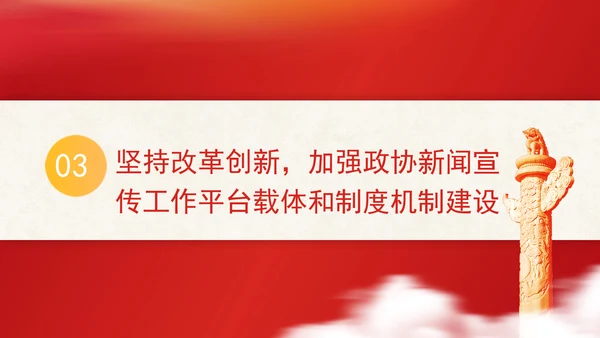 03

坚持改革创新，加强政协新闻宣传工作平台载体和制度机制建设